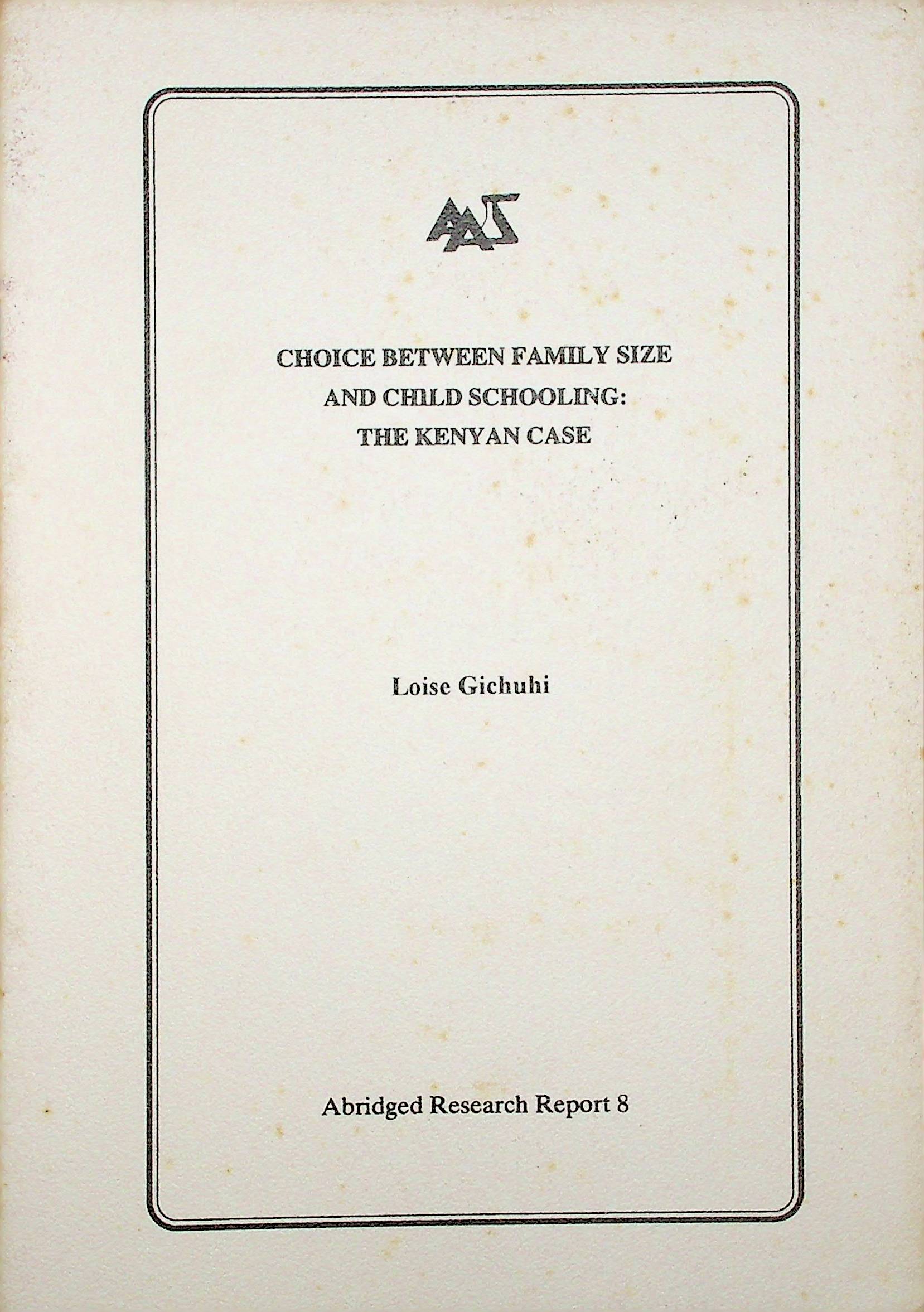 AAS

CHOICE BETWEEN FAMILY SIZE AND CHILD SCHOOLING: THE KENYAN CASE

Loise Gichuhi

Abridged Research Report 8